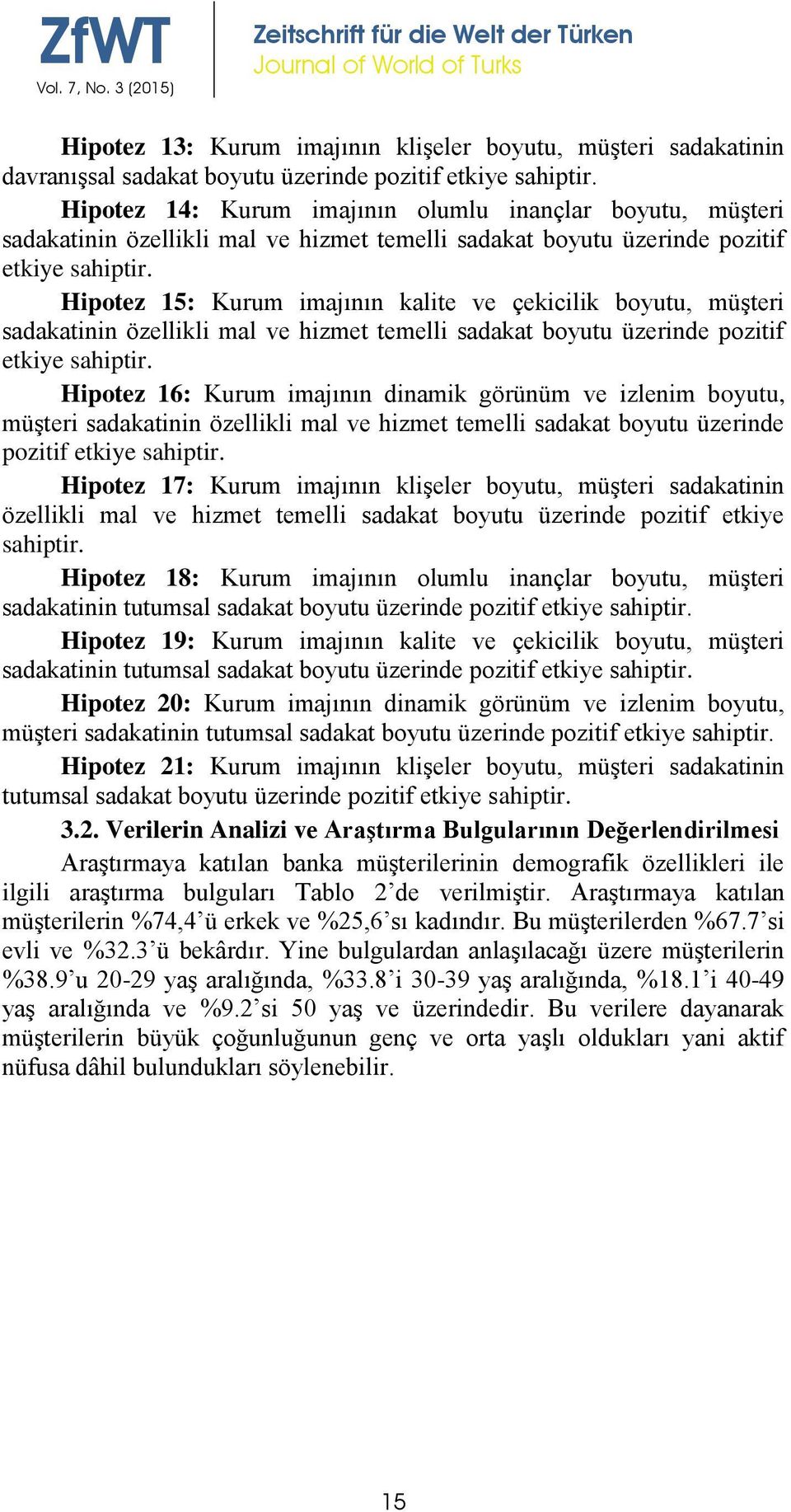 ZfWT
Vol. 7, No. 3 (2015)

Zeitschrift für die Welt der Türken
Journal of World of Turks

Hipotez 13: Kurum imajının klişeler boyutu, müşteri sadakatinin davranışsal sadakat boyutu üzerinde pozitif etkiye sahiptir.

Hipotez 14: Kurum imajının olumlu inançlar boyutu, müşteri sadakatinin özellikli mal ve hizmet temelli sadakat boyutu üzerinde pozitif etkiye sahiptir.

Hipotez 15: Kurum imajının kalite ve çekicilik boyutu, müşteri sadakatinin özellikli mal ve hizmet temelli sadakat boyutu üzerinde pozitif etkiye sahiptir.

Hipotez 16: Kurum imajının dinamik görünüm ve izlenim boyutu, müşteri sadakatinin özellikli mal ve hizmet temelli sadakat boyutu üzerinde pozitif etkiye sahiptir.

Hipotez 17: Kurum imajının klişeler boyutu, müşteri sadakatinin özellikli mal ve hizmet temelli sadakat boyutu üzerinde pozitif etkiye sahiptir.

Hipotez 18: Kurum imajının olumlu inançlar boyutu, müşteri sadakatinin tutumsal sadakat boyutu üzerinde pozitif etkiye sahiptir.

Hipotez 19: Kurum imajının kalite ve çekicilik boyutu, müşteri sadakatinin tutumsal sadakat boyutu üzerinde pozitif etkiye sahiptir.

Hipotez 20: Kurum imajının dinamik görünüm ve izlenim boyutu, müşteri sadakatinin tutumsal sadakat boyutu üzerinde pozitif etkiye sahiptir.

Hipotez 21: Kurum imajının klişeler boyutu, müşteri sadakatinin tutumsal sadakat boyutu üzerinde pozitif etkiye sahiptir.

3.2. Verilerin Analizi ve Araştırma Bulgularının Değerlendirilmesi

Araştırmaya katılan banka müşterilerinin demografik özellikleri ile ilgili araştırma bulguları Tablo 2’de verilmiştir. Araştırmaya katılan müşterilerin %74,4’ü erkek ve %25,6’sı kadındır. Bu müşterilerden %67.7’si evli ve %32.3’ü bekârdır. Yine bulgulardan anlaşılacağı üzere müşterilerin %38.9’u 20-29 yaş aralığında, %33.8’i 30-39 yaş aralığında, %18.1’i 40-49 yaş aralığında ve %9.2’si 50 yaş ve üzerindedir. Bu verilere dayanarak müşterilerin büyük çoğunluğunun genç ve orta yaşlı oldukları yani aktif nüfusa dâhil bulundukları söylenebilir.

15